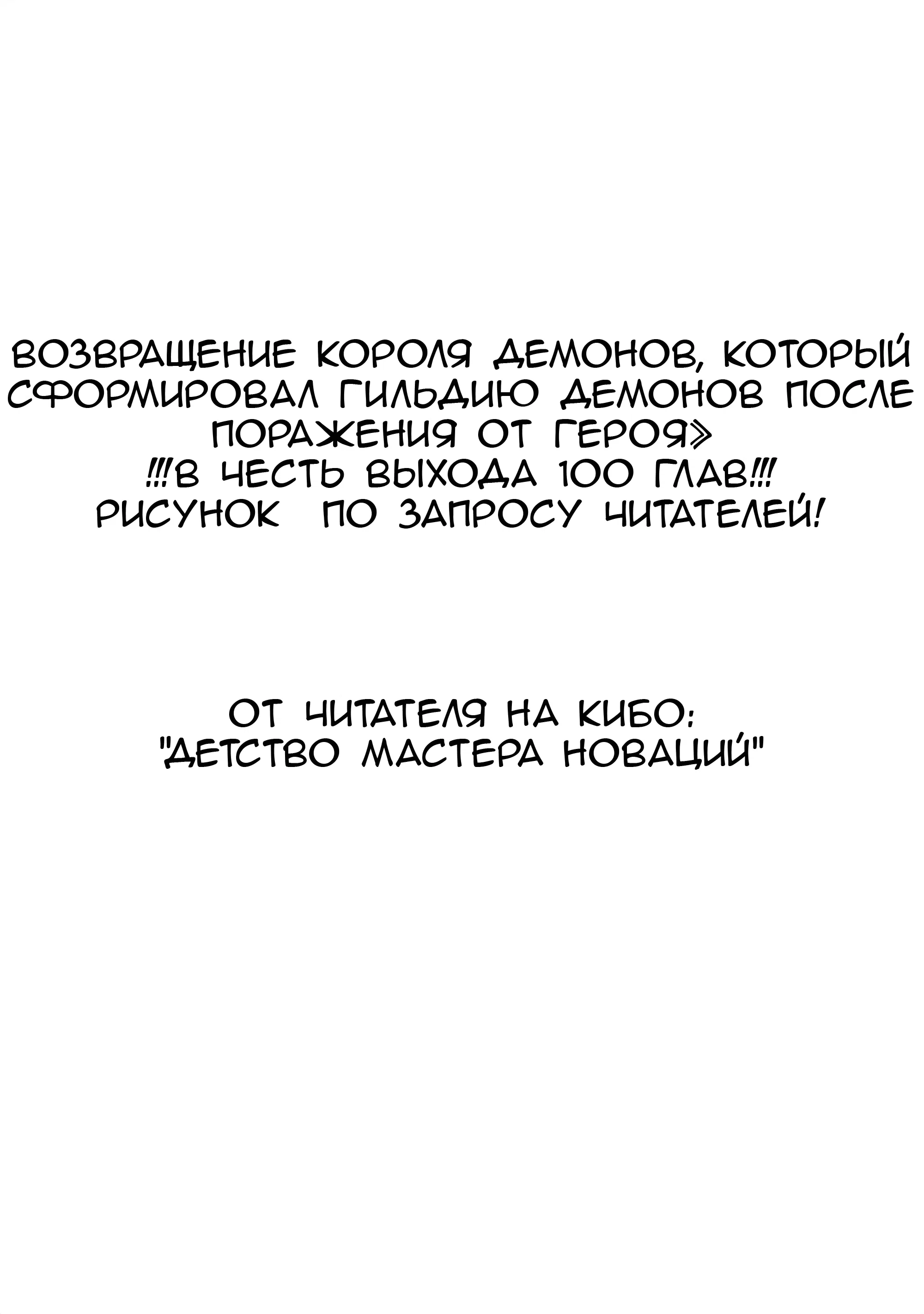 ВОЗВРАЩЕНИЕ КОРОЛЯ ДЕМОНОВ, КОТОРЫЙ СФОРМИРОВАЛ ГИЛЬДИЮ ДЕМОНОВ ПОСЛЕ ПОРАЖЕНИЯ ОТ ГЕРОЯ»
!!!В ЧЕСТЬ ВЫХОДА 100 ГЛАВ!!!
РИСУНОК ПО ЗАПРОСУ ЧИТАТЕЛЕЙ!

ОТ ЧИТАТЕЛЯ НА КИБО:
"ДЕТСТВО МАСТЕРА НОВАЦИЙ"